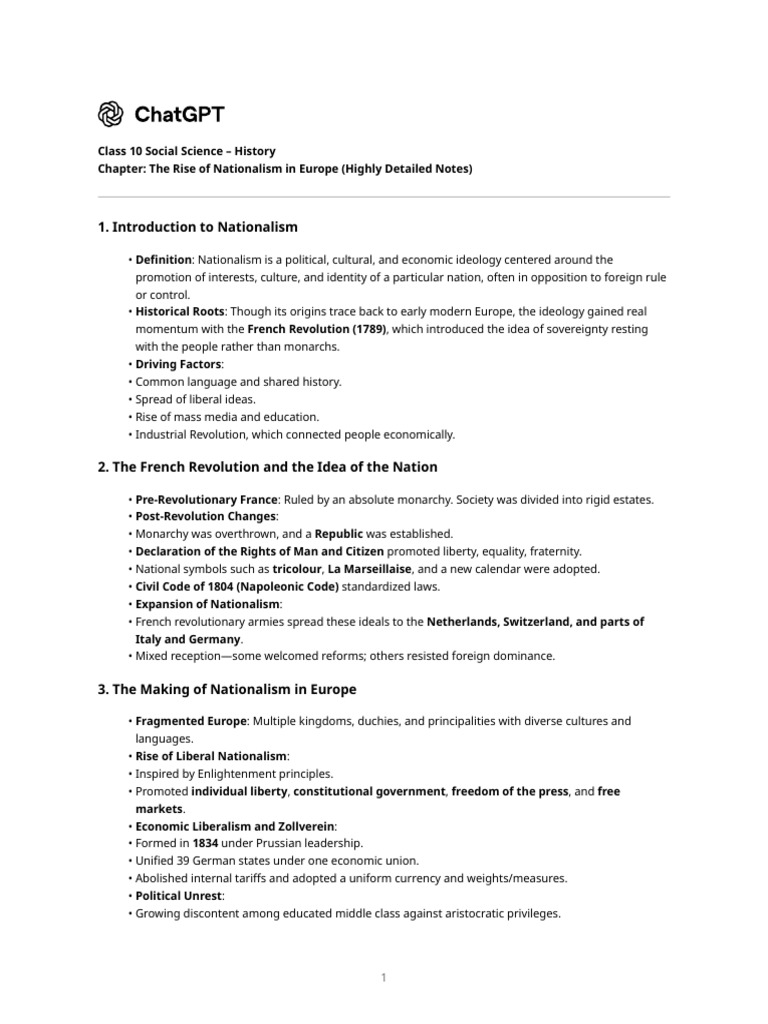 ChatGPT

Class 10 Social Science – History
Chapter: The Rise of Nationalism in Europe (Highly Detailed Notes)

1. Introduction to Nationalism

• Definition: Nationalism is a political, cultural, and economic ideology centered around the promotion of interests, culture, and identity of a particular nation, often in opposition to foreign rule or control.
• Historical Roots: Though its origins trace back to early modern Europe, the ideology gained real momentum with the French Revolution (1789), which introduced the idea of sovereignty resting with the people rather than monarchs.
• Driving Factors:
• Common language and shared history.
• Spread of liberal ideas.
• Rise of mass media and education.
• Industrial Revolution, which connected people economically.

2. The French Revolution and the Idea of the Nation

• Pre-Revolutionary France: Ruled by an absolute monarchy. Society was divided into rigid estates.
• Post-Revolution Changes:
• Monarchy was overthrown, and a Republic was established.
• Declaration of the Rights of Man and Citizen promoted liberty, equality, fraternity.
• National symbols such as tricolour, La Marseillaise, and a new calendar were adopted.
• Civil Code of 1804 (Napoleonic Code) standardized laws.
• Expansion of Nationalism:
• French revolutionary armies spread these ideals to the Netherlands, Switzerland, and parts of Italy and Germany.
• Mixed reception—some welcomed reforms; others resisted foreign dominance.

3. The Making of Nationalism in Europe

• Fragmented Europe: Multiple kingdoms, duchies, and principalities with diverse cultures and languages.
• Rise of Liberal Nationalism:
• Inspired by Enlightenment principles.
• Promoted individual liberty, constitutional government, freedom of the press, and free markets.
• Economic Liberalism and Zollverein:
• Formed in 1834 under Prussian leadership.
• Unified 39 German states under one economic union.
• Abolished internal tariffs and adopted a uniform currency and weights/measures.
• Political Unrest:
• Growing discontent among educated middle class against aristocratic privileges.

1